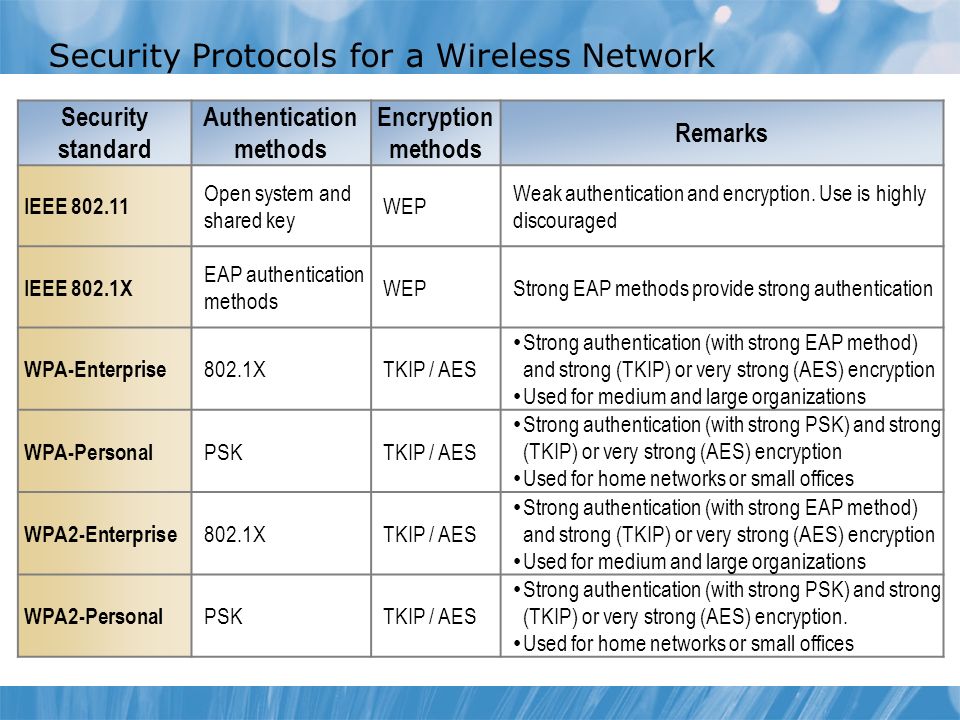 Security Protocols for a Wireless Network

| Security standard | Authentication methods | Encryption methods | Remarks |
|---|---|---|---|
| IEEE 802.11 | Open system and shared key | WEP | Weak authentication and encryption. Use is highly discouraged |
| IEEE 802.1X | EAP authentication methods | WEP | Strong EAP methods provide strong authentication |
| WPA-Enterprise | 802.1X | TKIP / AES | • Strong authentication (with strong EAP method) and strong (TKIP) or very strong (AES) encryption • Used for medium and large organizations |
| WPA-Personal | PSK | TKIP / AES | • Strong authentication (with strong PSK) and strong (TKIP) or very strong (AES) encryption • Used for home networks or small offices |
| WPA2-Enterprise | 802.1X | TKIP / AES | • Strong authentication (with strong EAP method) and strong (TKIP) or very strong (AES) encryption • Used for medium and large organizations |
| WPA2-Personal | PSK | TKIP / AES | • Strong authentication (with strong PSK) and strong (TKIP) or very strong (AES) encryption. • Used for home networks or small offices |